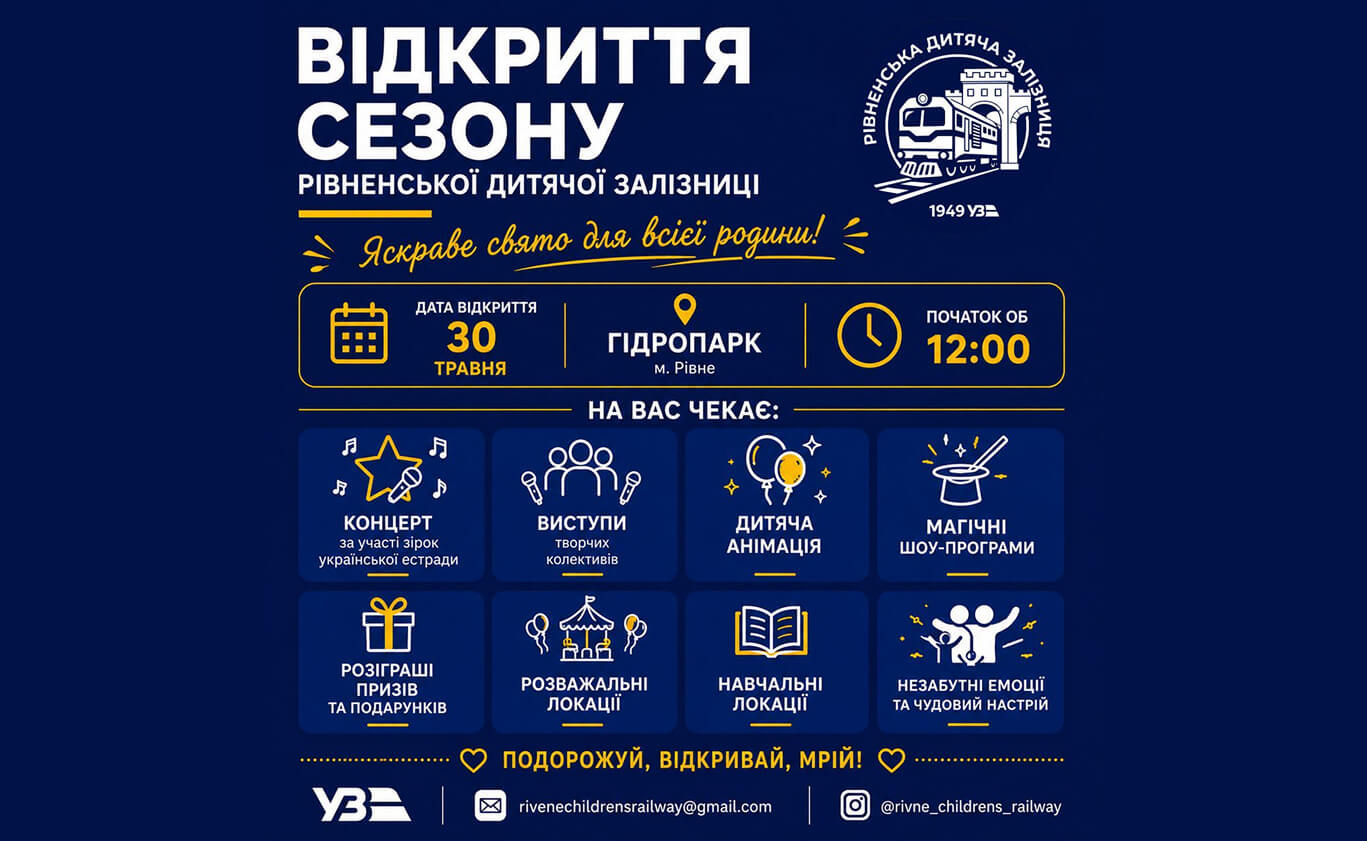 ВІДКРИТТЯ СЕЗОНУ
РІВНЕНСЬКОЇ ДИТЯЧОЇ ЗАЛІЗНИЦІ

РІВНЕНСЬКА ДИТЯЧА ЗАЛІЗНИЦЯ
1949 УЗ

Яскраве свято для всієї родини!

ДАТА ВІДКРИТТЯ
30
ТРАВНЯ

ГІДРОПАРК
м. Рівне

ПОЧАТОК ОБ
12:00

НА ВАС ЧЕКАЄ:

КОНЦЕРТ
за участі зірок української естради

ВИСТУПИ
творчих колективів

ДИТЯЧА АНІМАЦІЯ

МАГІЧНІ ШОУ-ПРОГРАМИ

РОЗІГРАШІ ПРИЗІВ ТА ПОДАРУНКІВ

РОЗВАЖАЛЬНІ ЛОКАЦІЇ

НАВЧАЛЬНІ ЛОКАЦІЇ

НЕЗАБУТНІ ЕМОЦІЇ ТА ЧУДОВИЙ НАСТРІЙ

ПОДОРОЖУЙ, ВІДКРИВАЙ, МРІЙ!

УЗ
rivenechildrensrailway@gmail.com
@rivne_childrens_railway